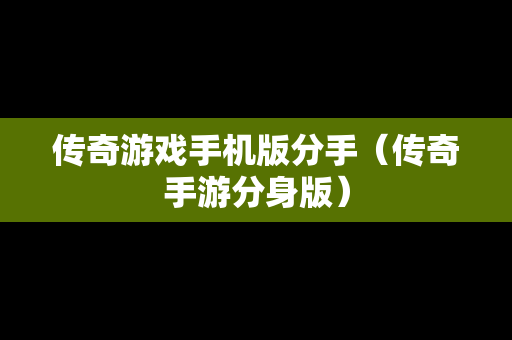 传奇游戏手机版分手（传奇手游分身版）